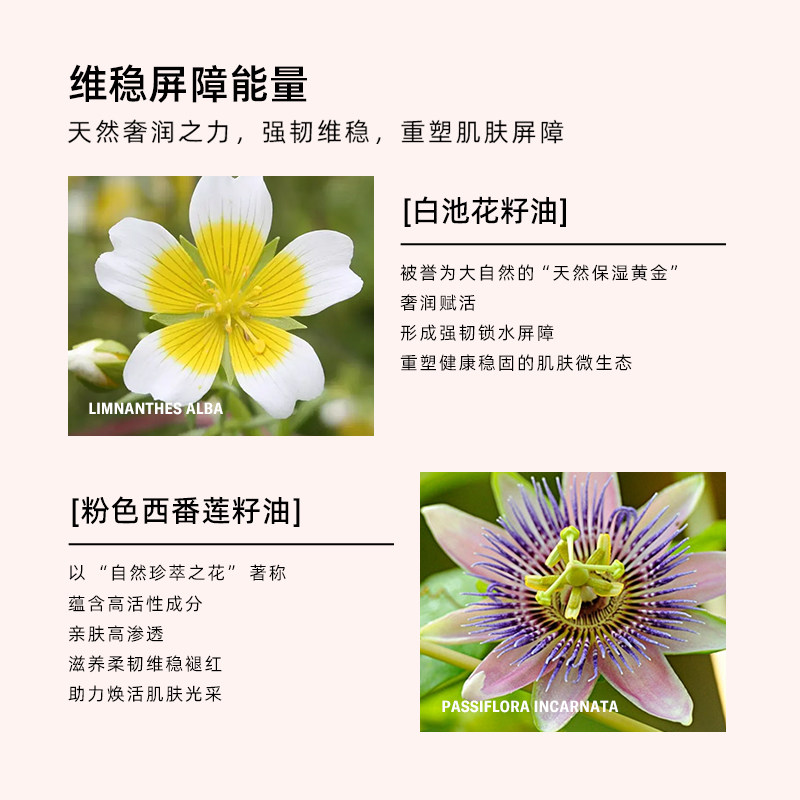 维稳屏障能量

天然奢润之力，强韧维稳，重塑肌肤屏障

LIMNANTHES ALBA

[白池花籽油]

被誉为大自然的“天然保湿黄金”
奢润赋活
形成强韧锁水屏障
重塑健康稳固的肌肤微生态

[粉色西番莲籽油]

以“自然珍萃之花”著称
蕴含高活性成分
亲肤高渗透
滋养柔韧维稳褪红
助力焕活肌肤光采

PASSIFLORA INCARNATA